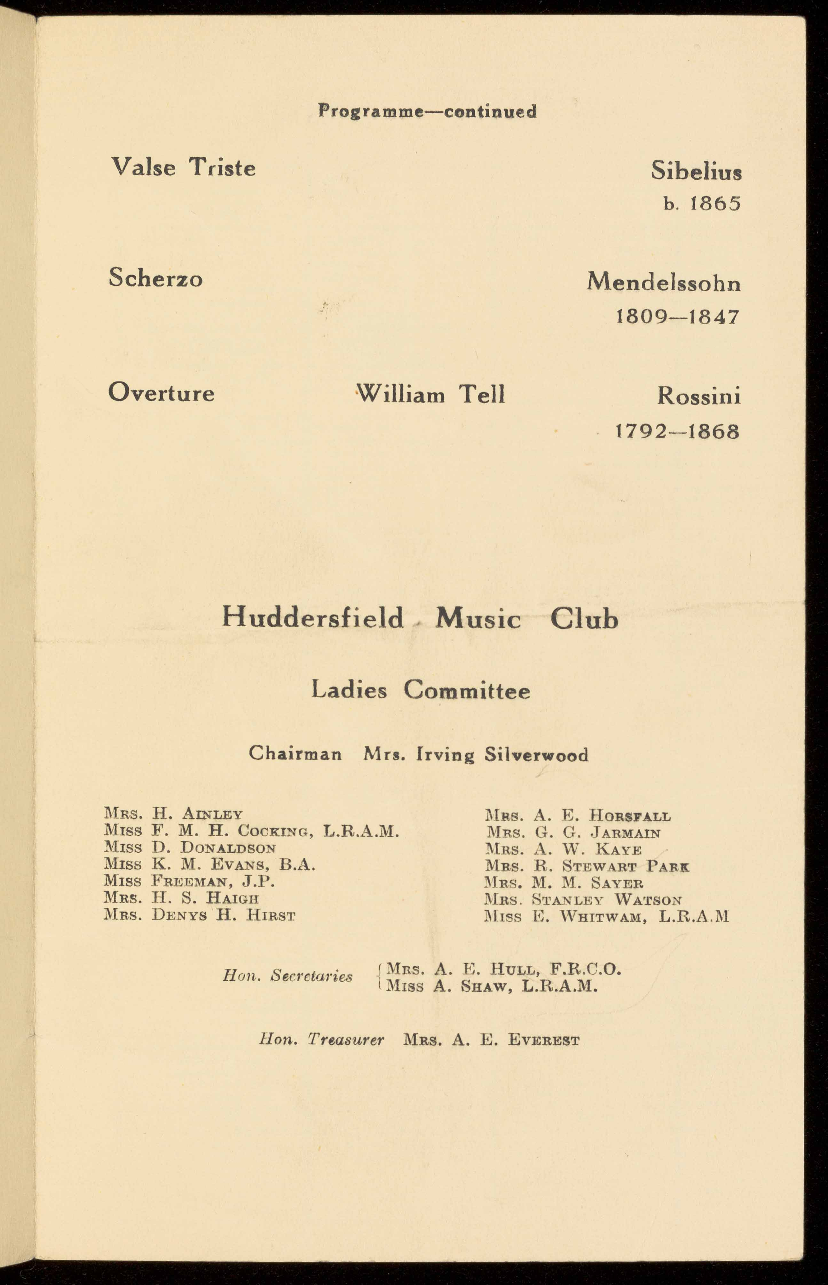 Programme—continued

Valse Triste

Sibelius
b. 1865

Scherzo

Mendelssohn
1809—1847

Overture William Tell

Rossini
1792—1868

Huddersfield Music Club

Ladies Committee

Chairman Mrs. Irving Silverwood

Mrs. H. Ainley
Miss F. M. H. Cocking, L.R.A.M.
Miss D. Donaldson
Miss K. M. Evans, B.A.
Miss Freeman, J.P.
Mrs. H. S. Haigh
Mrs. Denys H. Hirst

Mrs. A. E. Horsfall
Mrs. G. G. Jarmain
Mrs. A. W. Kaye
Mrs. R. Stewart Park
Mrs. M. M. Sayer
Mrs. Stanley Watson
Miss E. Whitwam, L.R.A.M

Hon. Secretaries Mrs. A. E. Hull, F.R.C.O.
Miss A. Shaw, L.R.A.M.

Hon. Treasurer Mrs. A. E. Everest